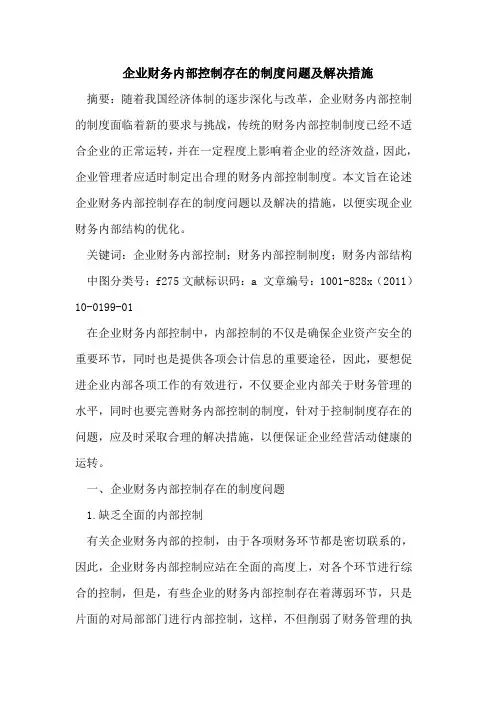 企业财务内部控制存在的制度问题及解决措施

摘要：随着我国经济体制的逐步深化与改革，企业财务内部控制的制度面临着新的要求与挑战，传统的财务内部控制制度已经不适合企业的正常运转，并在一定程度上影响着企业的经济效益，因此，企业管理者应适时制定出合理的财务内部控制制度。本文旨在论述企业财务内部控制存在的制度问题以及解决的措施，以便实现企业财务内部结构的优化。

关键词：企业财务内部控制；财务内部控制制度；财务内部结构

中图分类号：f275 文献标识码：a 文章编号：1001-828x（2011）10-0199-01

在企业财务内部控制中，内部控制的不仅是确保企业资产安全的重要环节，同时也是提供各项会计信息的重要途径，因此，要想促进企业内部各项工作的有效进行，不仅要企业内部关于财务管理的水平，同时也要完善财务内部控制的制度，针对于控制制度存在的问题，应及时采取合理的解决措施，以便保证企业经营活动健康的运转。

一、企业财务内部控制存在的制度问题

1.缺乏全面的内部控制

有关企业财务内部的控制，由于各项财务环节都是密切联系的，因此，企业财务内部控制应站在全面的高度上，对各个环节进行综合的控制，但是，有些企业的财务内部控制存在着薄弱环节，只是片面的对局部部门进行内部控制，这样，不但削弱了财务管理的执